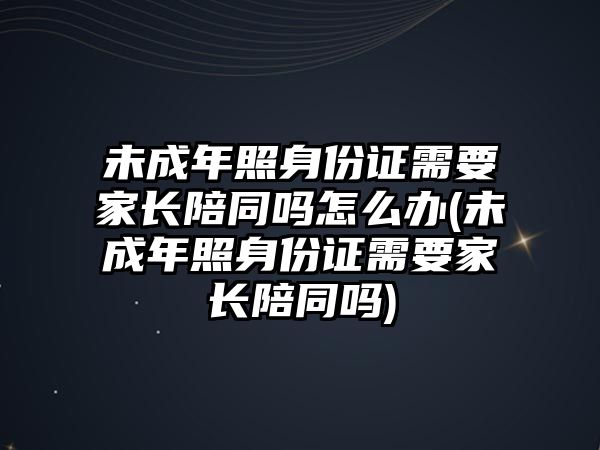 未成年照身份证需要家长陪同吗怎么办(未成年照身份证需要家长陪同吗)